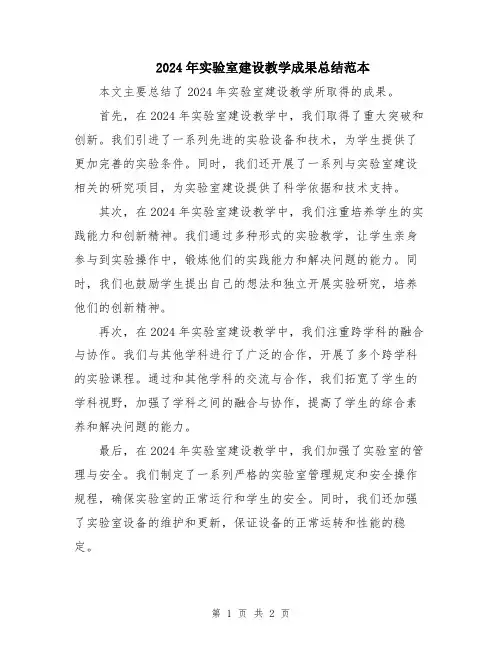 2024年实验室建设教学成果总结范本

本文主要总结了2024年实验室建设教学所取得的成果。

首先，在2024年实验室建设教学中，我们取得了重大突破和创新。我们引进了一系列先进的实验设备和技术，为学生提供了更加完善的实验条件。同时，我们还开展了一系列与实验室建设相关的研究项目，为实验室建设提供了科学依据和技术支持。

其次，在2024年实验室建设教学中，我们注重培养学生的实践能力和创新精神。我们通过多种形式的实验教学，让学生亲身参与到实验操作中，锻炼他们的实践能力和解决问题的能力。同时，我们也鼓励学生提出自己的想法和独立开展实验研究，培养他们的创新精神。

再次，在2024年实验室建设教学中，我们注重跨学科的融合与协作。我们与其他学科进行了广泛的合作，开展了多个跨学科的实验课程。通过和其他学科的交流与合作，我们拓宽了学生的学科视野，加强了学科之间的融合与协作，提高了学生的综合素养和解决问题的能力。

最后，在2024年实验室建设教学中，我们加强了实验室的管理与安全。我们制定了一系列严格的实验室管理规定和安全操作规程，确保实验室的正常运行和学生的安全。同时，我们还加强了实验室设备的维护和更新，保证设备的正常运转和性能的稳定。

第 1 页 共 2 页